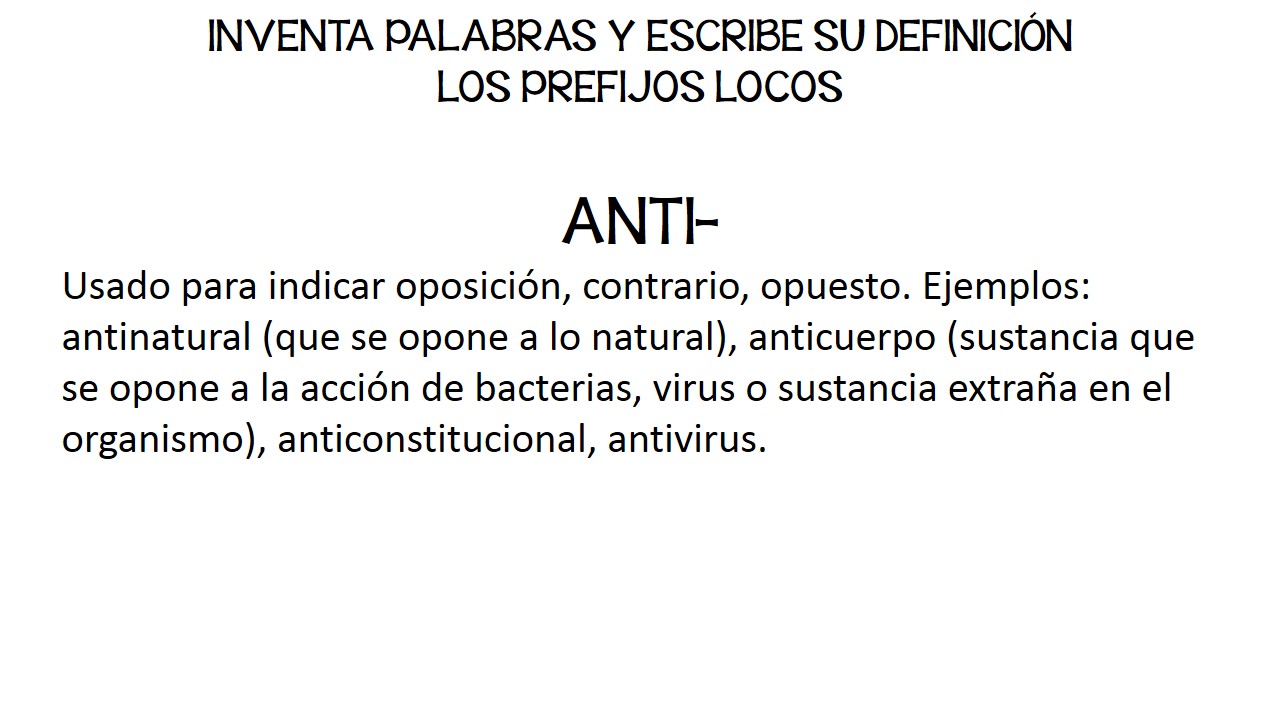 INVENTA PALABRAS Y ESCRIBE SU DEFINICIÓN
LOS PREFIJOS LOCOS

ANTI-

Usado para indicar oposición, contrario, opuesto. Ejemplos: antinatural (que se opone a lo natural), anticuerpo (sustancia que se opone a la acción de bacterias, virus o sustancia extraña en el organismo), anticonstitucional, antivirus.